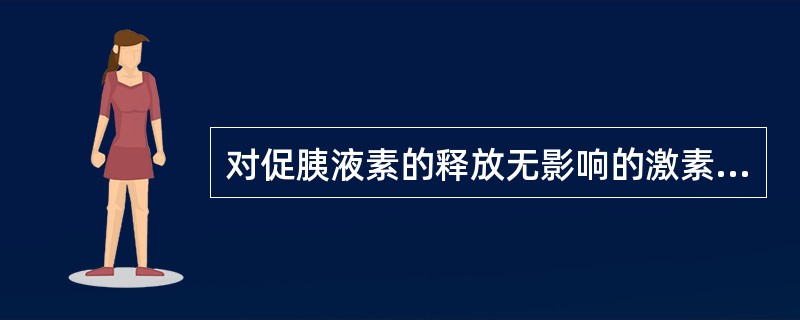 对促胰液素的释放无影响的激素...